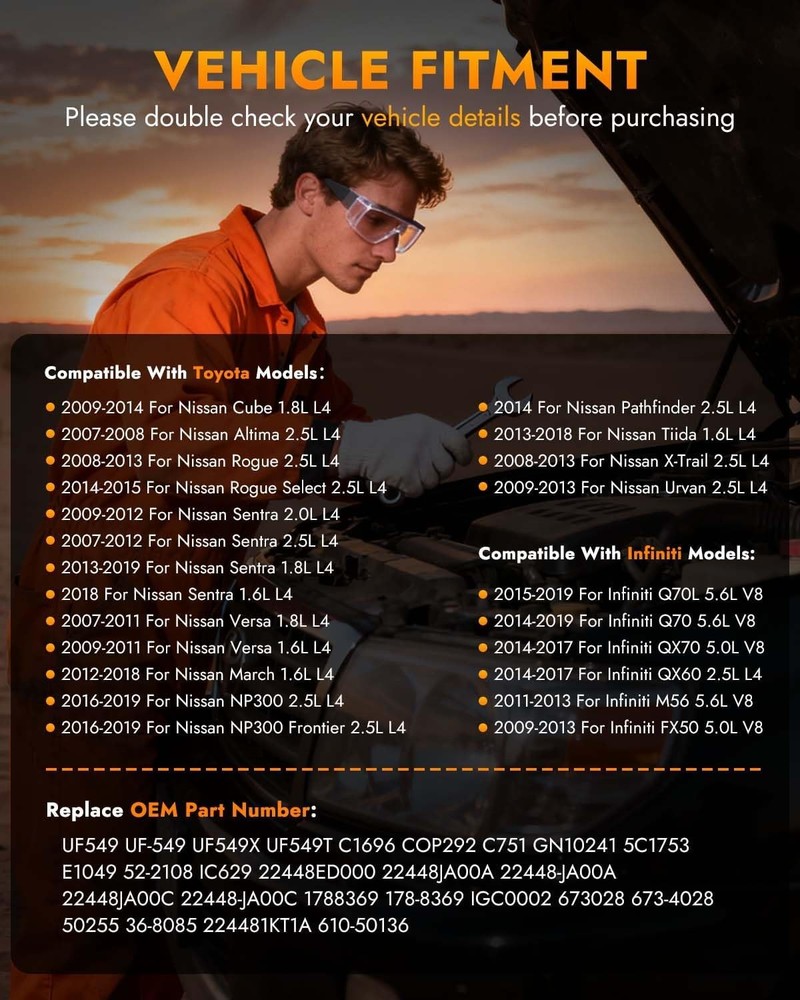 VEHICLE FITMENT
Please double check your vehicle details before purchasing

Compatible With Toyota Models:
• 2009-2014 For Nissan Cube 1.8L L4
• 2007-2008 For Nissan Altima 2.5L L4
• 2008-2013 For Nissan Rogue 2.5L L4
• 2014-2015 For Nissan Rogue Select 2.5L L4
• 2009-2012 For Nissan Sentra 2.0L L4
• 2007-2012 For Nissan Sentra 2.5L L4
• 2013-2019 For Nissan Sentra 1.8L L4
• 2018 For Nissan Sentra 1.6L L4
• 2007-2011 For Nissan Versa 1.8L L4
• 2009-2011 For Nissan Versa 1.6L L4
• 2012-2018 For Nissan March 1.6L L4
• 2016-2019 For Nissan NP300 2.5L L4
• 2016-2019 For Nissan NP300 Frontier 2.5L L4

• 2014 For Nissan Pathfinder 2.5L L4
• 2013-2018 For Nissan Tiida 1.6L L4
• 2008-2013 For Nissan X-Trail 2.5L L4
• 2009-2013 For Nissan Urvan 2.5L L4

Compatible With Infiniti Models:
• 2015-2019 For Infiniti Q70L 5.6L V8
• 2014-2019 For Infiniti Q70 5.6L V8
• 2014-2017 For Infiniti QX70 5.0L V8
• 2014-2017 For Infiniti QX60 2.5L L4
• 2011-2013 For Infiniti M56 5.6L V8
• 2009-2013 For Infiniti FX50 5.0L V8

Replace OEM Part Number:

UF549 UF-549 UF549X UF549T C1696 COP292 C751 GN10241 5C1753 E1049 52-2108 IC629 22448ED000 22448JA00A 22448-JA00A 22448JA00C 22448-JA00C 1788369 178-8369 IGC0002 673028 673-4028 50255 36-8085 224481KT1A 610-50136